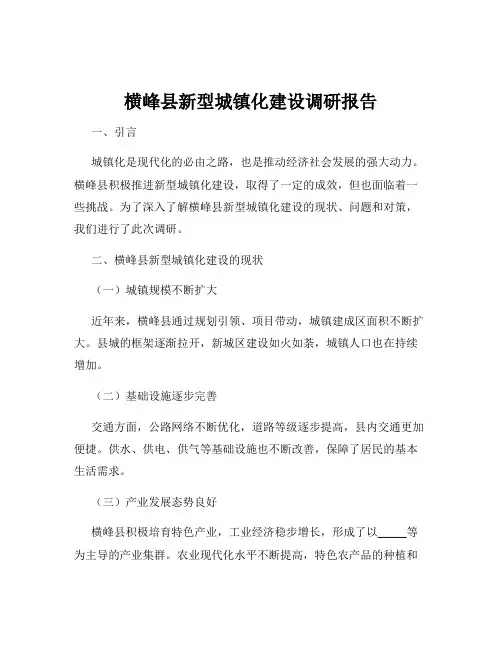 横峰县新型城镇化建设调研报告

一、引言

城镇化是现代化的必由之路，也是推动经济社会发展的强大动力。横峰县积极推进新型城镇化建设，取得了一定的成效，但也面临着一些挑战。为了深入了解横峰县新型城镇化建设的现状、问题和对策，我们进行了此次调研。

二、横峰县新型城镇化建设的现状

（一）城镇规模不断扩大

近年来，横峰县通过规划引领、项目带动，城镇建成区面积不断扩大。县城的框架逐渐拉开，新城区建设如火如荼，城镇人口也在持续增加。

（二）基础设施逐步完善

交通方面，公路网络不断优化，道路等级逐步提高，县内交通更加便捷。供水、供电、供气等基础设施也不断改善，保障了居民的基本生活需求。

（三）产业发展态势良好

横峰县积极培育特色产业，工业经济稳步增长，形成了以_____等为主导的产业集群。农业现代化水平不断提高，特色农产品的种植和